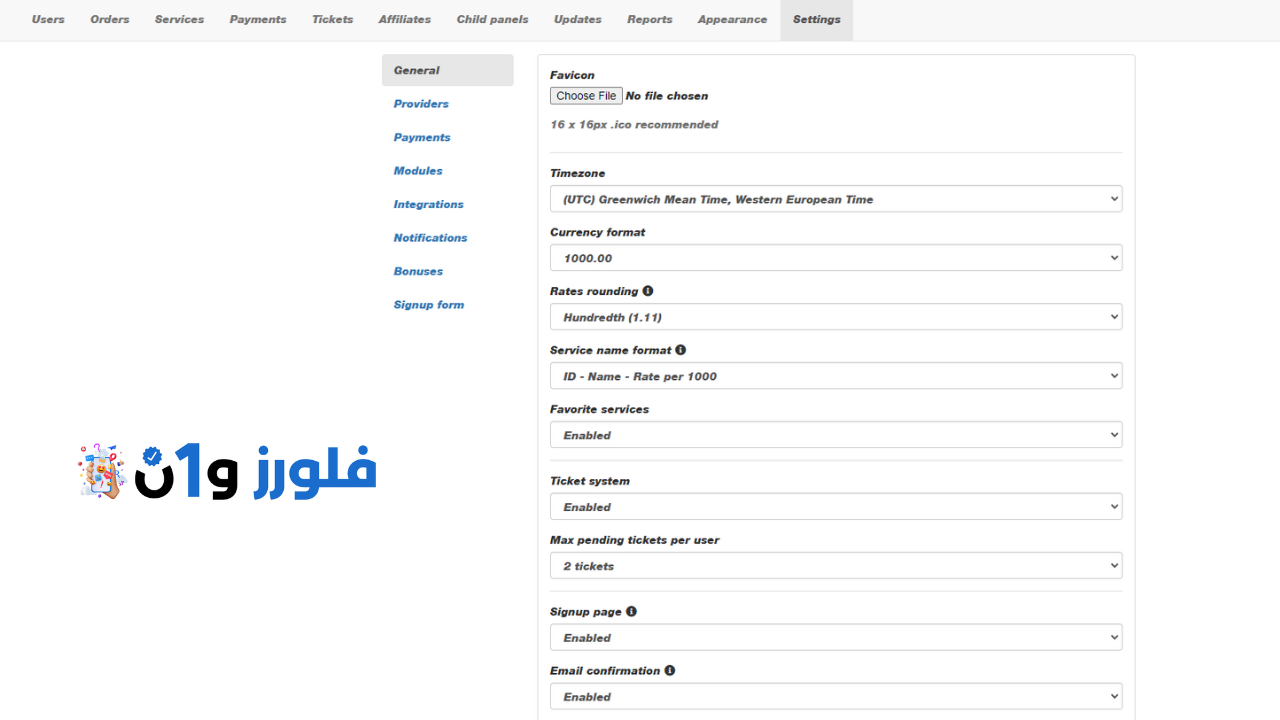 Users Orders Services Payments Tickets Affiliates Child panels Updates Reports Appearance Settings

General
Providers
Payments
Modules
Integrations
Notifications
Bonuses
Signup form

فلورز و1ن

Favicon
Choose File No file chosen
16 x 16px .ico recommended

Timezone
(UTC) Greenwich Mean Time, Western European Time

Currency format
1000.00

Rates rounding
Hundredth (1.11)

Service name format
ID - Name - Rate per 1000

Favorite services
Enabled

Ticket system
Enabled

Max pending tickets per user
2 tickets

Signup page
Enabled

Email confirmation
Enabled